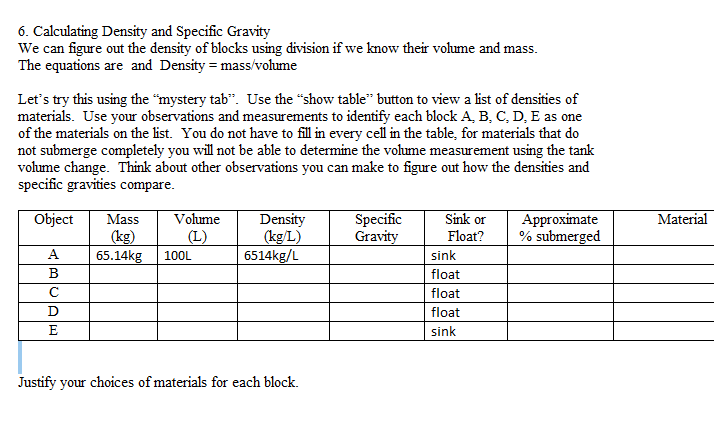 6. Calculating Density and Specific Gravity
We can figure out the density of blocks using division if we know their volume and mass.
The equations are and Density = mass/volume

Let’s try this using the “mystery tab”. Use the “show table” button to view a list of densities of materials. Use your observations and measurements to identify each block A, B, C, D, E as one of the materials on the list. You do not have to fill in every cell in the table, for materials that do not submerge completely you will not be able to determine the volume measurement using the tank volume change. Think about other observations you can make to figure out how the densities and specific gravities compare.

| Object | Mass (kg) | Volume (L) | Density (kg/L) | Specific Gravity | Sink or Float? | Approximate % submerged | Material |
|---|---|---|---|---|---|---|---|
| A | 65.14kg | 100L | 6514kg/L | | sink | | |
| B | | | | | float | | |
| C | | | | | float | | |
| D | | | | | float | | |
| E | | | | | sink | | |

Justify your choices of materials for each block.